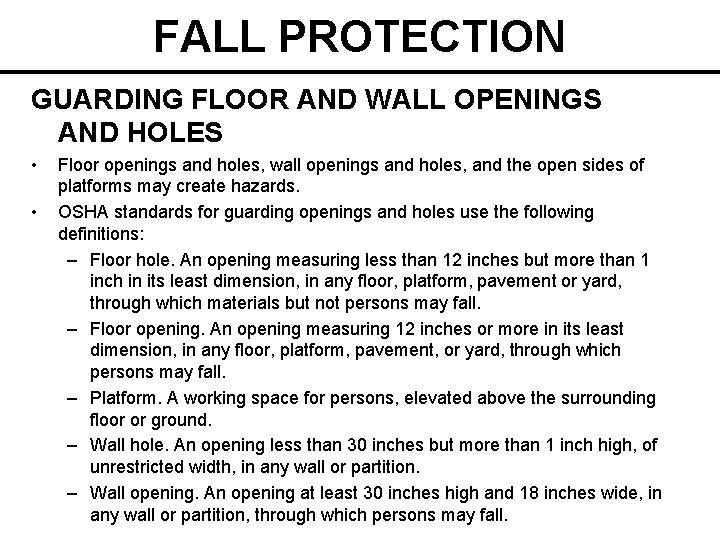 FALL PROTECTION

GUARDING FLOOR AND WALL OPENINGS AND HOLES

• Floor openings and holes, wall openings and holes, and the open sides of platforms may create hazards.
• OSHA standards for guarding openings and holes use the following definitions:
- Floor hole. An opening measuring less than 12 inches but more than 1 inch in its least dimension, in any floor, platform, pavement or yard, through which materials but not persons may fall.
- Floor opening. An opening measuring 12 inches or more in its least dimension, in any floor, platform, pavement, or yard, through which persons may fall.
- Platform. A working space for persons, elevated above the surrounding floor or ground.
- Wall hole. An opening less than 30 inches but more than 1 inch high, of unrestricted width, in any wall or partition.
- Wall opening. An opening at least 30 inches high and 18 inches wide, in any wall or partition, through which persons may fall.